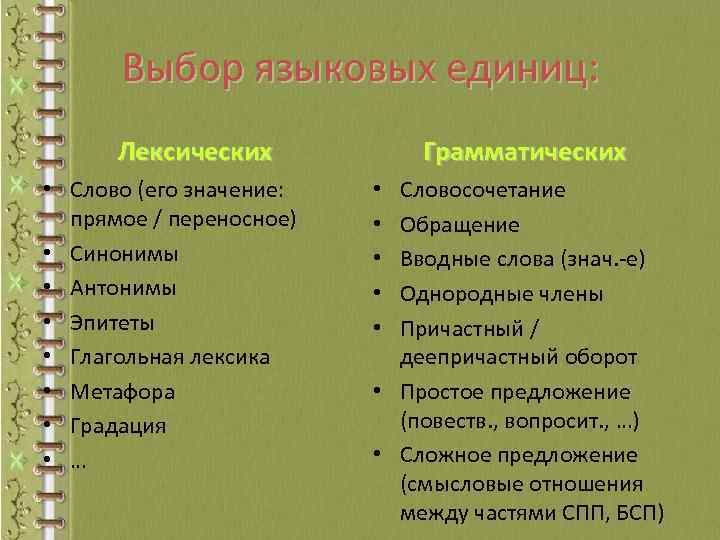 Выбор языковых единиц:

Лексических

• Слово (его значение: прямое / переносное)
• Синонимы
• Антонимы
• Эпитеты
• Глагольная лексика
• Метафора
• Градация
• …

Грамматических

• Словосочетание
• Обращение
• Вводные слова (знач.-е)
• Однородные члены
• Причастный / деепричастный оборот
• Простое предложение (повеств., вопросит., …)
• Сложное предложение (смысловые отношения между частями СПП, БСП)